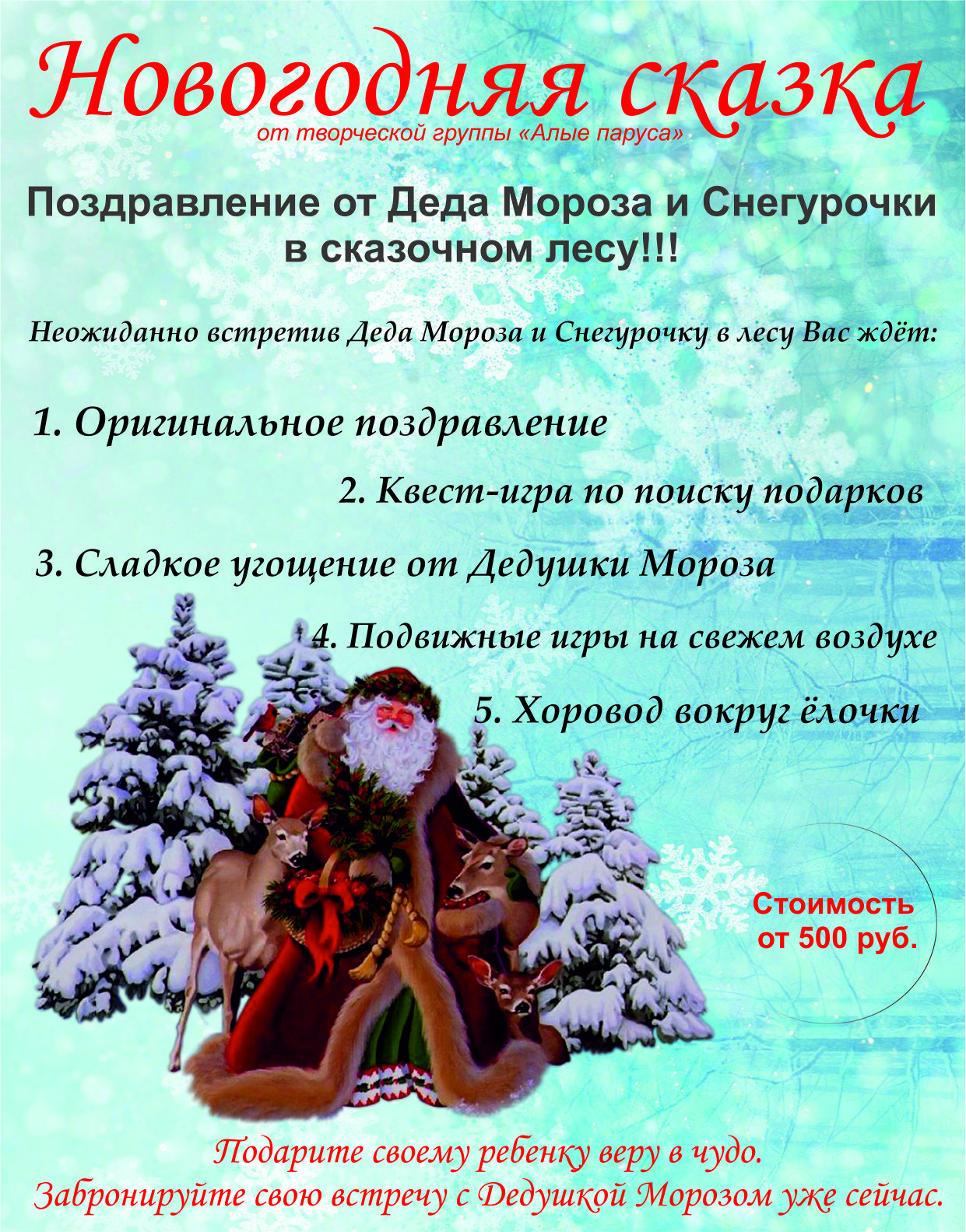 Новогодняя сказка

от творческой группы «Алые паруса»

Поздравление от Деда Мороза и Снегурочки в сказочном лесу!!!

Неожиданно встретив Деда Мороза и Снегурочку в лесу Вас ждёт:

1. Оригинальное поздравление

2. Квест-игра по поиску подарков

3. Сладкое угощение от Дедушки Мороза

4. Подвижные игры на свежем воздухе

5. Хоровод вокруг ёлочки

Стоимость
от 500 руб.

Подарите своему ребенку веру в чудо.
Забронируйте свою встречу с Дедушкой Морозом уже сейчас.